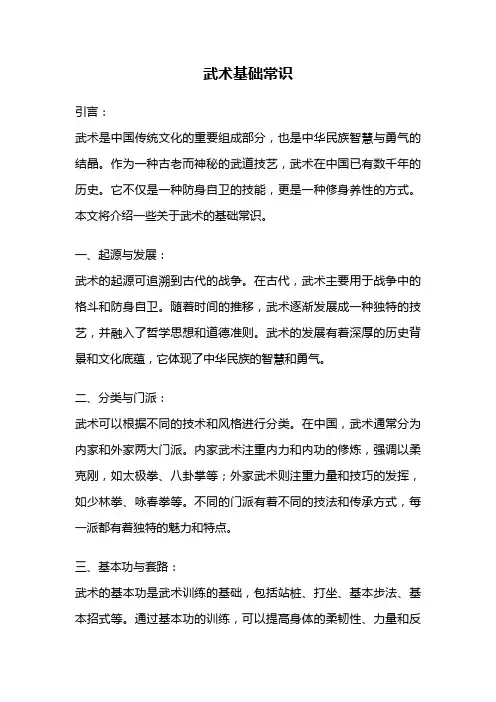 武术基础常识

引言：

武术是中国传统文化的重要组成部分，也是中华民族智慧与勇气的结晶。作为一种古老而神秘的武道技艺，武术在中国已有数千年的历史。它不仅是一种防身自卫的技能，更是一种修身养性的方式。本文将介绍一些关于武术的基础常识。

一、起源与发展：

武术的起源可追溯到古代的战争。在古代，武术主要用于战争中的格斗和防身自卫。随着时间的推移，武术逐渐发展成一种独特的技艺，并融入了哲学思想和道德准则。武术的发展有着深厚的历史背景和文化底蕴，它体现了中华民族的智慧和勇气。

二、分类与门派：

武术可以根据不同的技术和风格进行分类。在中国，武术通常分为内家和外家两大门派。内家武术注重内力和内功的修炼，强调以柔克刚，如太极拳、八卦掌等；外家武术则注重力量和技巧的发挥，如少林拳、咏春拳等。不同的门派有着不同的技法和传承方式，每一派都有着独特的魅力和特点。

三、基本功与套路：

武术的基本功是武术训练的基础，包括站桩、打坐、基本步法、基本招式等。通过基本功的训练，可以提高身体的柔韧性、力量和反